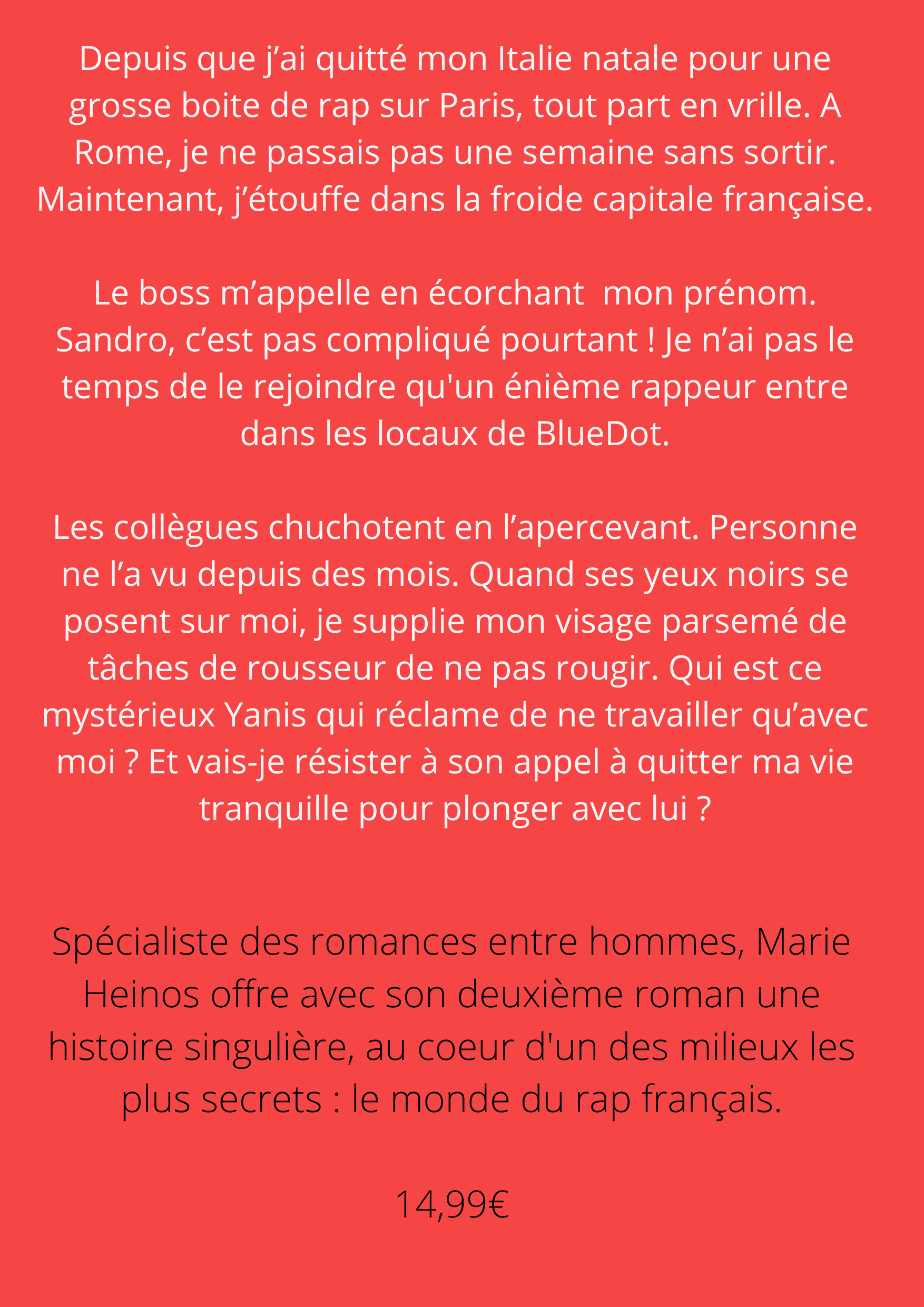 Depuis que j’ai quitté mon Italie natale pour une grosse boite de rap sur Paris, tout part en vrille. A Rome, je ne passais pas une semaine sans sortir. Maintenant, j’étouffe dans la froide capitale française.

Le boss m’appelle en écorchant  mon prénom. Sandro, c’est pas compliqué pourtant ! Je n’ai pas le temps de le rejoindre qu'un énième rappeur entre dans les locaux de BlueDot.

Les collègues chuchotent en l’apercevant. Personne ne l’a vu depuis des mois. Quand ses yeux noirs se posent sur moi, je supplie mon visage parsemé de tâches de rousseur de ne pas rougir. Qui est ce mystérieux Yanis qui réclame de ne travailler qu’avec moi ? Et vais-je résister à son appel à quitter ma vie tranquille pour plonger avec lui ?

Spécialiste des romances entre hommes, Marie Heinos offre avec son deuxième roman une histoire singulière, au coeur d'un des milieux les plus secrets : le monde du rap français.

14,99€